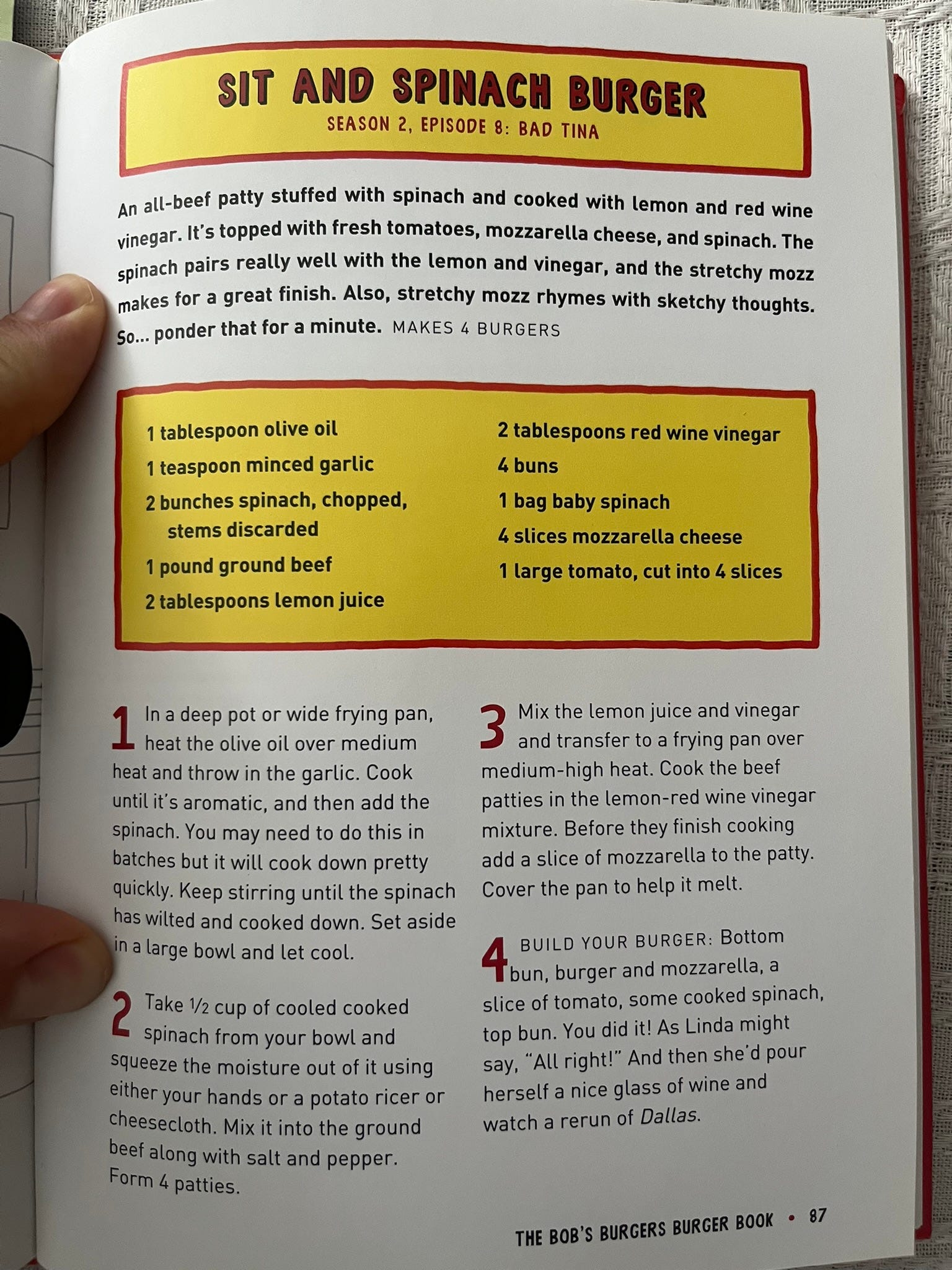 SIT AND SPINACH BURGER
SEASON 2, EPISODE 8: BAD TINA

An all-beef patty stuffed with spinach and cooked with lemon and red wine vinegar. It's topped with fresh tomatoes, mozzarella cheese, and spinach. The spinach pairs really well with the lemon and vinegar, and the stretchy mozz makes for a great finish. Also, stretchy mozz rhymes with sketchy thoughts. So... ponder that for a minute. MAKES 4 BURGERS

1 tablespoon olive oil
1 teaspoon minced garlic
2 bunches spinach, chopped, stems discarded
1 pound ground beef
2 tablespoons lemon juice

2 tablespoons red wine vinegar
4 buns
1 bag baby spinach
4 slices mozzarella cheese
1 large tomato, cut into 4 slices

1 In a deep pot or wide frying pan, heat the olive oil over medium heat and throw in the garlic. Cook until it's aromatic, and then add the spinach. You may need to do this in batches but it will cook down pretty quickly. Keep stirring until the spinach has wilted and cooked down. Set aside in a large bowl and let cool.

2 Take ½ cup of cooled cooked spinach from your bowl and squeeze the moisture out of it using either your hands or a potato ricer or cheesecloth. Mix it into the ground beef along with salt and pepper. Form 4 patties.

3 Mix the lemon juice and vinegar and transfer to a frying pan over medium-high heat. Cook the beef patties in the lemon-red wine vinegar mixture. Before they finish cooking add a slice of mozzarella to the patty. Cover the pan to help it melt.

4 BUILD YOUR BURGER: Bottom bun, burger and mozzarella, a slice of tomato, some cooked spinach, top bun. You did it! As Linda might say, "All right!" And then she'd pour herself a nice glass of wine and watch a rerun of Dallas.

THE BOB'S BURGERS BURGER BOOK • 87